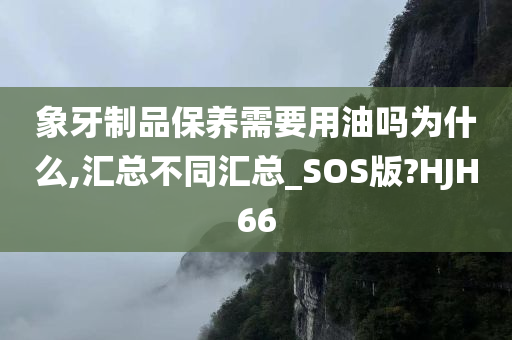 象牙制品保养需要用油吗为什么,汇总不同汇总_SOS版?HJH66